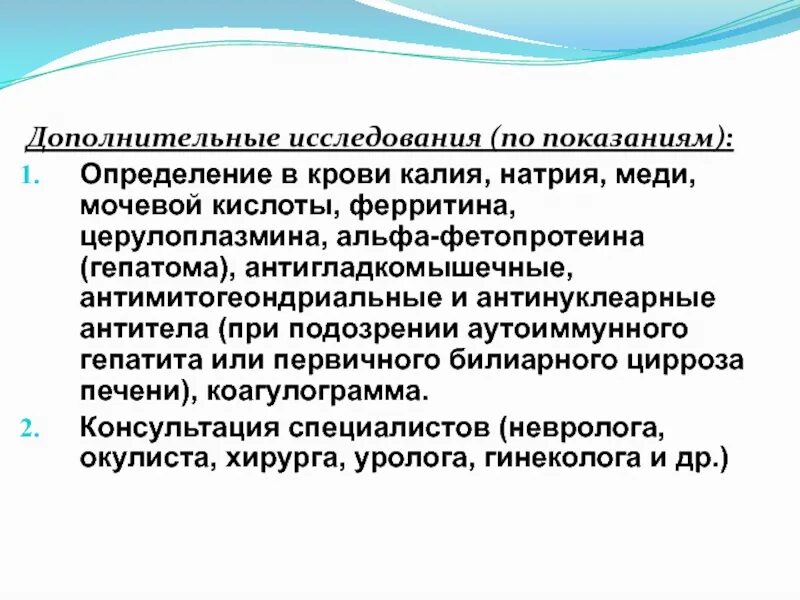 Дополнительные исследования (по показаниям):

1. Определение в крови калия, натрия, меди, мочевой кислоты, ферритина, церулоплазмина, альфа-фетопротеина (гепатома), антигладкомышечные, антимитогеондриальные и антинуклеарные антитела (при подозрении аутоиммунного гепатита или первичного билиарного цирроза печени), коагулограмма.
2. Консультация специалистов (невролога, окулиста, хирурга, уролога, гинеколога и др.)